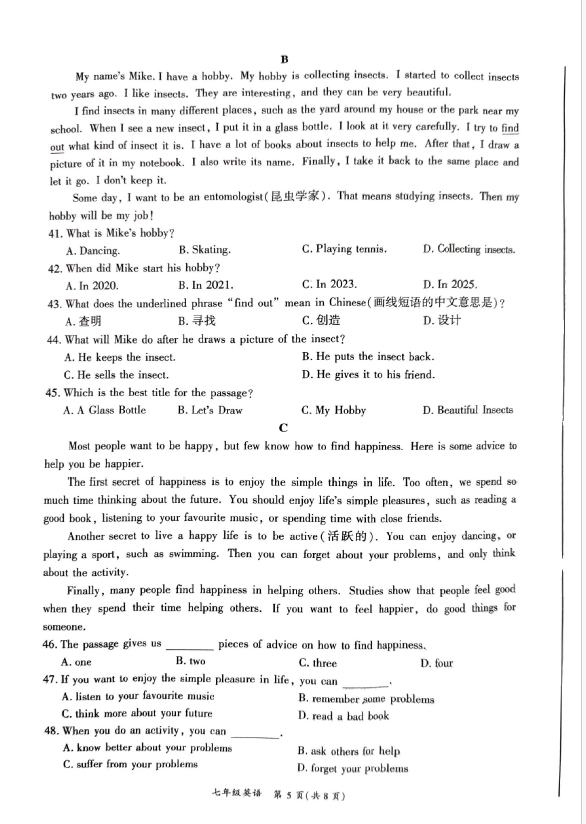 B

My name's Mike. I have a hobby. My hobby is collecting insects. I started to collect insects two years ago. I like insects. They are interesting, and they can be very beautiful.

I find insects in many different places, such as the yard around my house or the park near my school. When I see a new insect, I put it in a glass bottle. I look at it very carefully. I try to find out what kind of insect it is. I have a lot of books about insects to help me. After that, I draw a picture of it in my notebook. I also write its name. Finally, I take it back to the same place and let it go. I don't keep it.

Some day, I want to be an entomologist(昆虫学家). That means studying insects. Then my hobby will be my job!

41. What is Mike's hobby?
A. Dancing. B. Skating. C. Playing tennis. D. Collecting insects.

42. When did Mike start his hobby?
A. In 2020. B. In 2021. C. In 2023. D. In 2025.

43. What does the underlined phrase "find out" mean in Chinese(画线短语的中文意思是)?
A. 查明 B. 寻找 C. 创造 D. 设计

44. What will Mike do after he draws a picture of the insect?
A. He keeps the insect. B. He puts the insect back.
C. He sells the insect. D. He gives it to his friend.

45. Which is the best title for the passage?
A. A Glass Bottle B. Let's Draw C. My Hobby D. Beautiful Insects

C

Most people want to be happy, but few know how to find happiness. Here is some advice to help you be happier.

The first secret of happiness is to enjoy the simple things in life. Too often, we spend so much time thinking about the future. You should enjoy life's simple pleasures, such as reading a good book, listening to your favourite music, or spending time with close friends.

Another secret to live a happy life is to be active(活跃的). You can enjoy dancing, or playing a sport, such as swimming. Then you can forget about your problems, and only think about the activity.

Finally, many people find happiness in helping others. Studies show that people feel good when they spend their time helping others. If you want to feel happier, do good things for someone.

46. The passage gives us ________ pieces of advice on how to find happiness.
A. one B. two C. three D. four

47. If you want to enjoy the simple pleasure in life, you can ________.
A. listen to your favourite music B. remember some problems
C. think more about your future D. read a bad book

48. When you do an activity, you can ________.
A. know better about your problems B. ask others for help
C. suffer from your problems D. forget your problems

七年级英语 第 5 页(共 8 页)